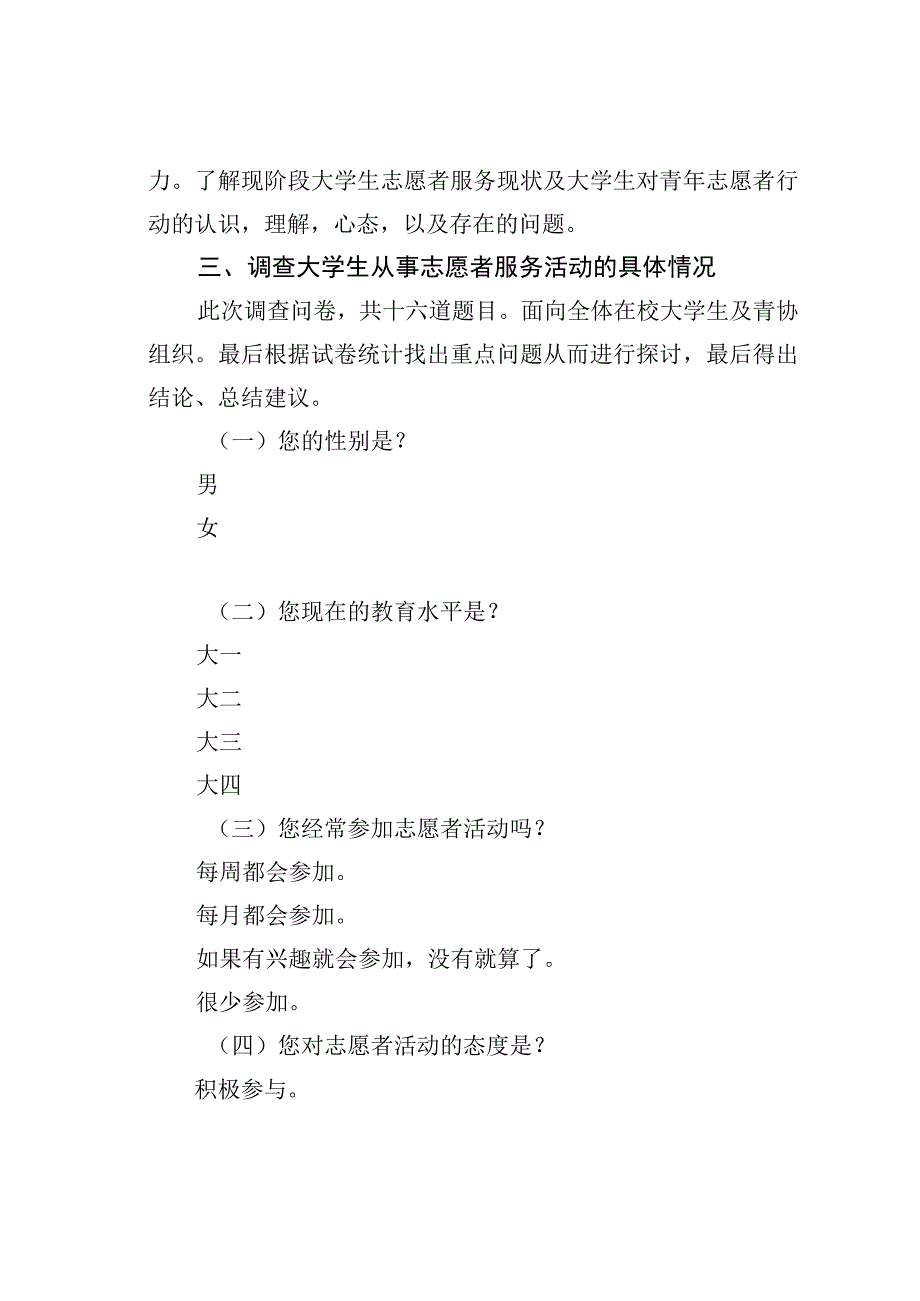 力。了解现阶段大学生志愿者服务现状及大学生对青年志愿者行动的认识，理解，心态，以及存在的问题。

三、调查大学生从事志愿者服务活动的具体情况

此次调查问卷，共十六道题目。面向全体在校大学生及青协组织。最后根据试卷统计找出重点问题从而进行探讨，最后得出结论、总结建议。

（一）您的性别是？

男

女

（二）您现在的教育水平是？

大一

大二

大三

大四

（三）您经常参加志愿者活动吗？

每周都会参加。

每月都会参加。

如果有兴趣就会参加，没有就算了。

很少参加。

（四）您对志愿者活动的态度是？

积极参与。